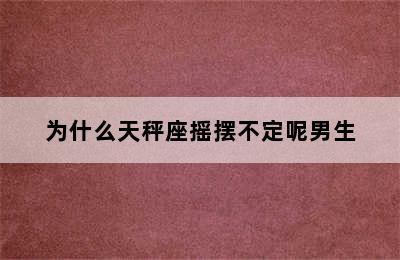 为什么天秤座摇摆不定呢男生